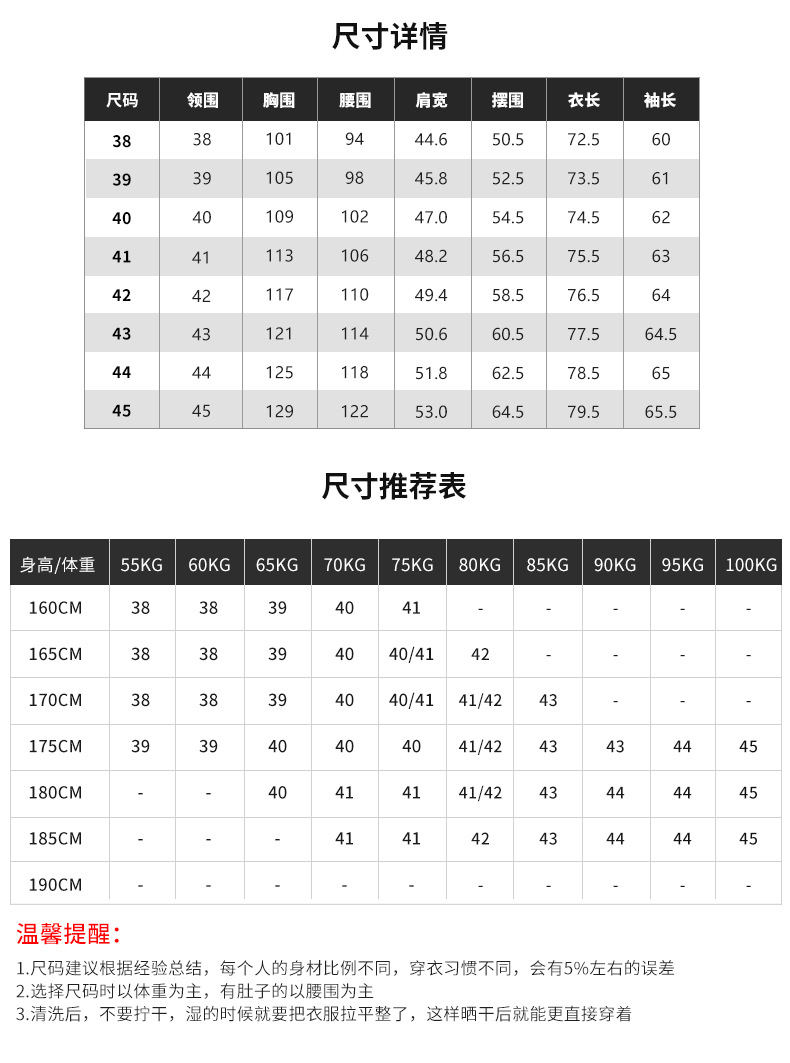 尺寸详情

| 尺码 | 领围 | 胸围 | 腰围 | 肩宽 | 摆围 | 衣长 | 袖长 |
|---|---|---|---|---|---|---|---|
| 38 | 38 | 101 | 94 | 44.6 | 50.5 | 72.5 | 60 |
| 39 | 39 | 105 | 98 | 45.8 | 52.5 | 73.5 | 61 |
| 40 | 40 | 109 | 102 | 47.0 | 54.5 | 74.5 | 62 |
| 41 | 41 | 113 | 106 | 48.2 | 56.5 | 75.5 | 63 |
| 42 | 42 | 117 | 110 | 49.4 | 58.5 | 76.5 | 64 |
| 43 | 43 | 121 | 114 | 50.6 | 60.5 | 77.5 | 64.5 |
| 44 | 44 | 125 | 118 | 51.8 | 62.5 | 78.5 | 65 |
| 45 | 45 | 129 | 122 | 53.0 | 64.5 | 79.5 | 65.5 |

尺寸推荐表

| 身高/体重 | 55KG | 60KG | 65KG | 70KG | 75KG | 80KG | 85KG | 90KG | 95KG | 100KG |
|---|---|---|---|---|---|---|---|---|---|---|
| 160CM | 38 | 38 | 39 | 40 | 41 | - | - | - | - | - |
| 165CM | 38 | 38 | 39 | 40 | 40/41 | 42 | - | - | - | - |
| 170CM | 38 | 38 | 39 | 40 | 40/41 | 41/42 | 43 | - | - | - |
| 175CM | 39 | 39 | 40 | 40 | 40 | 41/42 | 43 | 43 | 44 | 45 |
| 180CM | - | - | 40 | 41 | 41 | 41/42 | 43 | 44 | 44 | 45 |
| 185CM | - | - | - | 41 | 41 | 42 | 43 | 44 | 44 | 45 |
| 190CM | - | - | - | - | - | - | - | - | - | - |

温馨提醒：

1.尺码建议根据经验总结，每个人的身材比例不同，穿衣习惯不同，会有5%左右的误差
2.选择尺码时以体重为主，有肚子的以腰围为主
3.清洗后，不要拧干，湿的时候就要把衣服拉平整了，这样晒干后就能更直接穿着